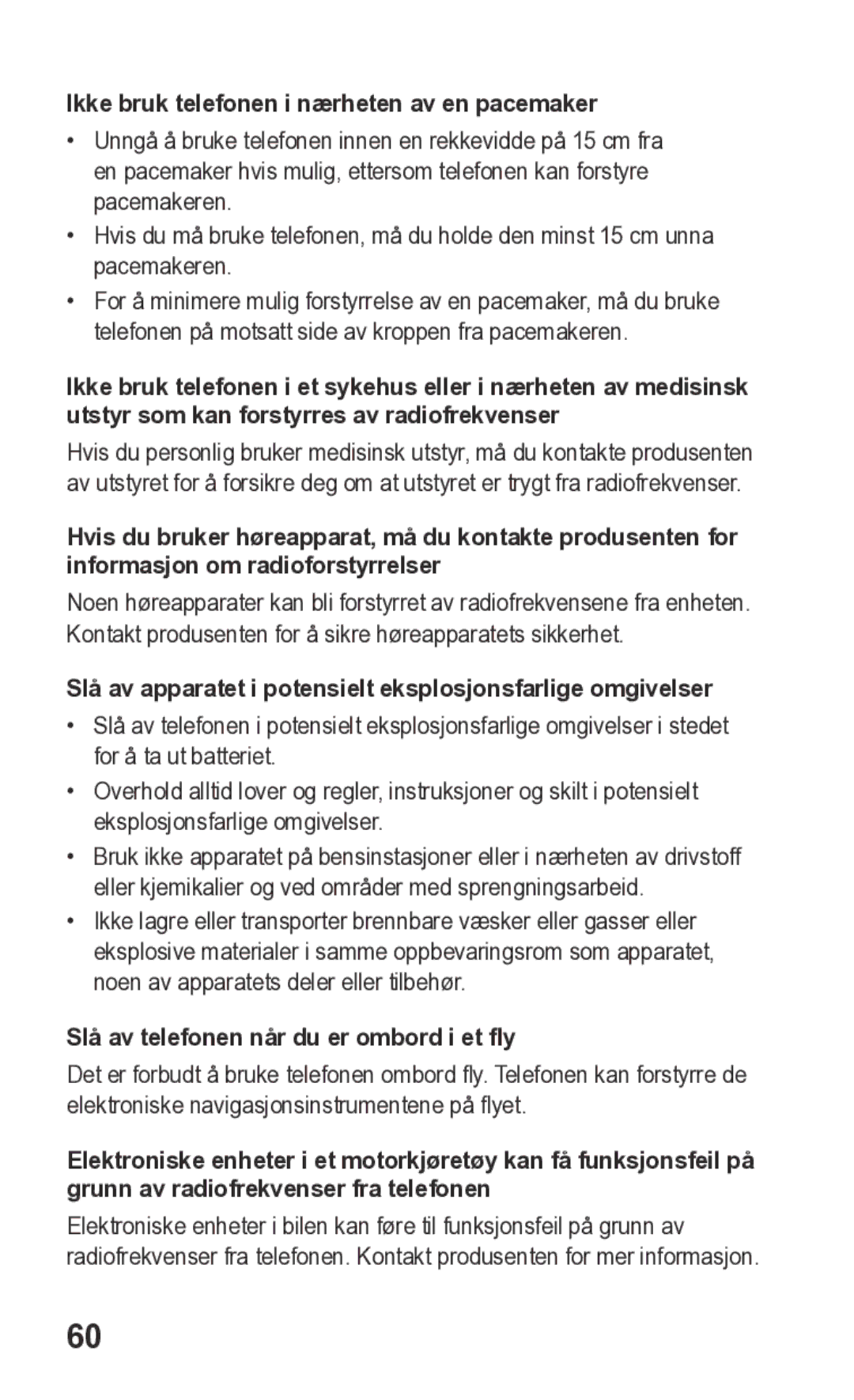 Ikke bruk telefonen i nærheten av en pacemaker

• Unngå å bruke telefonen innen en rekkevidde på 15 cm fra en pacemaker hvis mulig, ettersom telefonen kan forstyre pacemakeren.
• Hvis du må bruke telefonen, må du holde den minst 15 cm unna pacemakeren.
• For å minimere mulig forstyrrelse av en pacemaker, må du bruke telefonen på motsatt side av kroppen fra pacemakeren.

Ikke bruk telefonen i et sykehus eller i nærheten av medisinsk utstyr som kan forstyrres av radiofrekvenser

Hvis du personlig bruker medisinsk utstyr, må du kontakte produsenten av utstyret for å forsikre deg om at utstyret er trygt fra radiofrekvenser.

Hvis du bruker høreapparat, må du kontakte produsenten for informasjon om radioforstyrrelser

Noen høreapparater kan bli forstyrret av radiofrekvensene fra enheten. Kontakt produsenten for å sikre høreapparatets sikkerhet.

Slå av apparatet i potensielt eksplosjonsfarlige omgivelser

• Slå av telefonen i potensielt eksplosjonsfarlige omgivelser i stedet for å ta ut batteriet.
• Overhold alltid lover og regler, instruksjoner og skilt i potensielt eksplosjonsfarlige omgivelser.
• Bruk ikke apparatet på bensinstasjoner eller i nærheten av drivstoff eller kjemikalier og ved områder med sprengningsarbeid.
• Ikke lagre eller transporter brennbare væsker eller gasser eller eksplosive materialer i samme oppbevaringsrom som apparatet, noen av apparatets deler eller tilbehør.

Slå av telefonen når du er ombord i et fly

Det er forbudt å bruke telefonen ombord fly. Telefonen kan forstyrre de elektroniske navigasjonsinstrumentene på flyet.

Elektroniske enheter i et motorkjøretøy kan få funksjonsfeil på grunn av radiofrekvenser fra telefonen

Elektroniske enheter i bilen kan føre til funksjonsfeil på grunn av radiofrekvenser fra telefonen. Kontakt produsenten for mer informasjon.

60